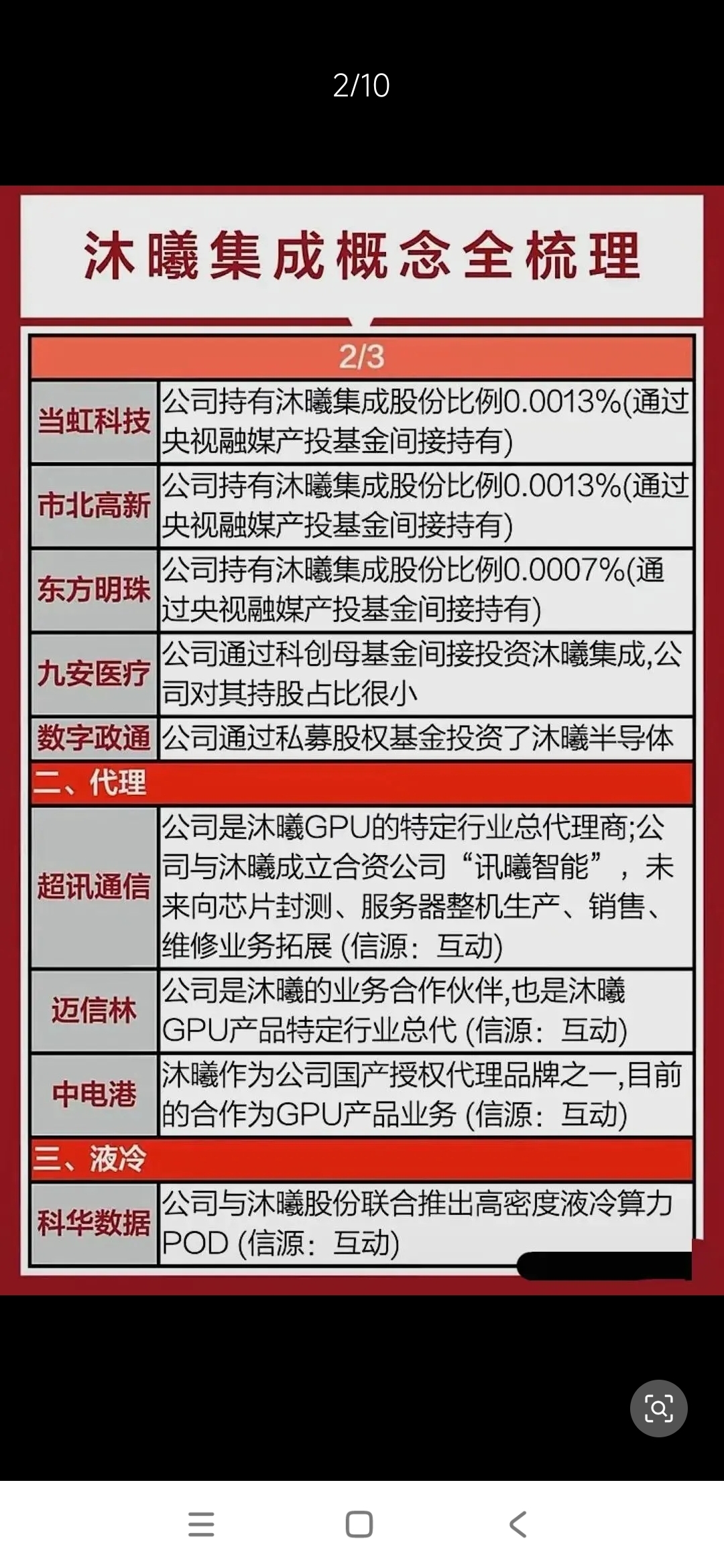 2/10

沐曦集成概念全梳理

| 2/3 | |
|---|---|
| 当虹科技 | 公司持有沐曦集成股份比例0.0013%(通过央视融媒产投基金间接持有) |
| 市北高新 | 公司持有沐曦集成股份比例0.0013%(通过央视融媒产投基金间接持有) |
| 东方明珠 | 公司持有沐曦集成股份比例0.0007%(通过央视融媒产投基金间接持有) |
| 九安医疗 | 公司通过科创母基金间接投资沐曦集成,公司对其持股占比很小 |
| 数字政通 | 公司通过私募股权基金投资了沐曦半导体 |
| 二、代理 | |
| 超讯通信 | 公司是沐曦GPU的特定行业总代理商;公司与沐曦成立合资公司“讯曦智能”，未来向芯片封测、服务器整机生产、销售、维修业务拓展 (信源：互动) |
| 迈信林 | 公司是沐曦的业务合作伙伴,也是沐曦GPU产品特定行业总代 (信源：互动) |
| 中电港 | 沐曦作为公司国产授权代理品牌之一,目前的合作为GPU产品业务 (信源：互动) |
| 三、液冷 | |
| 科华数据 | 公司与沐曦股份联合推出高密度液冷算力POD (信源：互动) |